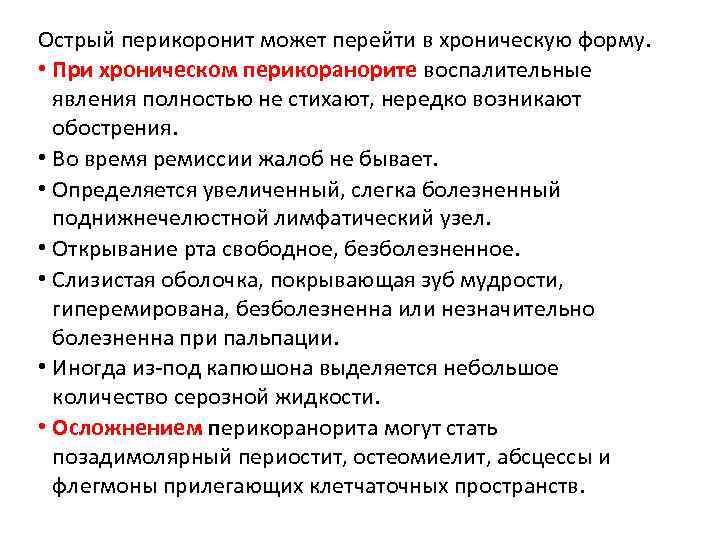 Острый перикоронит может перейти в хроническую форму.

• При хроническом перикоранорите воспалительные явления полностью не стихают, нередко возникают обострения.
• Во время ремиссии жалоб не бывает.
• Определяется увеличенный, слегка болезненный поднижнечелюстной лимфатический узел.
• Открывание рта свободное, безболезненное.
• Слизистая оболочка, покрывающая зуб мудрости, гиперемирована, безболезненна или незначительно болезненна при пальпации.
• Иногда из-под капюшона выделяется небольшое количество серозной жидкости.
• Осложнением перикоранорита могут стать позадимолярный периостит, остеомиелит, абсцессы и флегмоны прилегающих клетчаточных пространств.